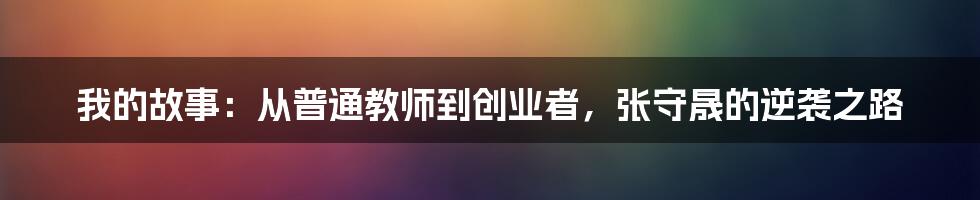 我的故事：从普通教师到创业者，张守晟的逆袭之路